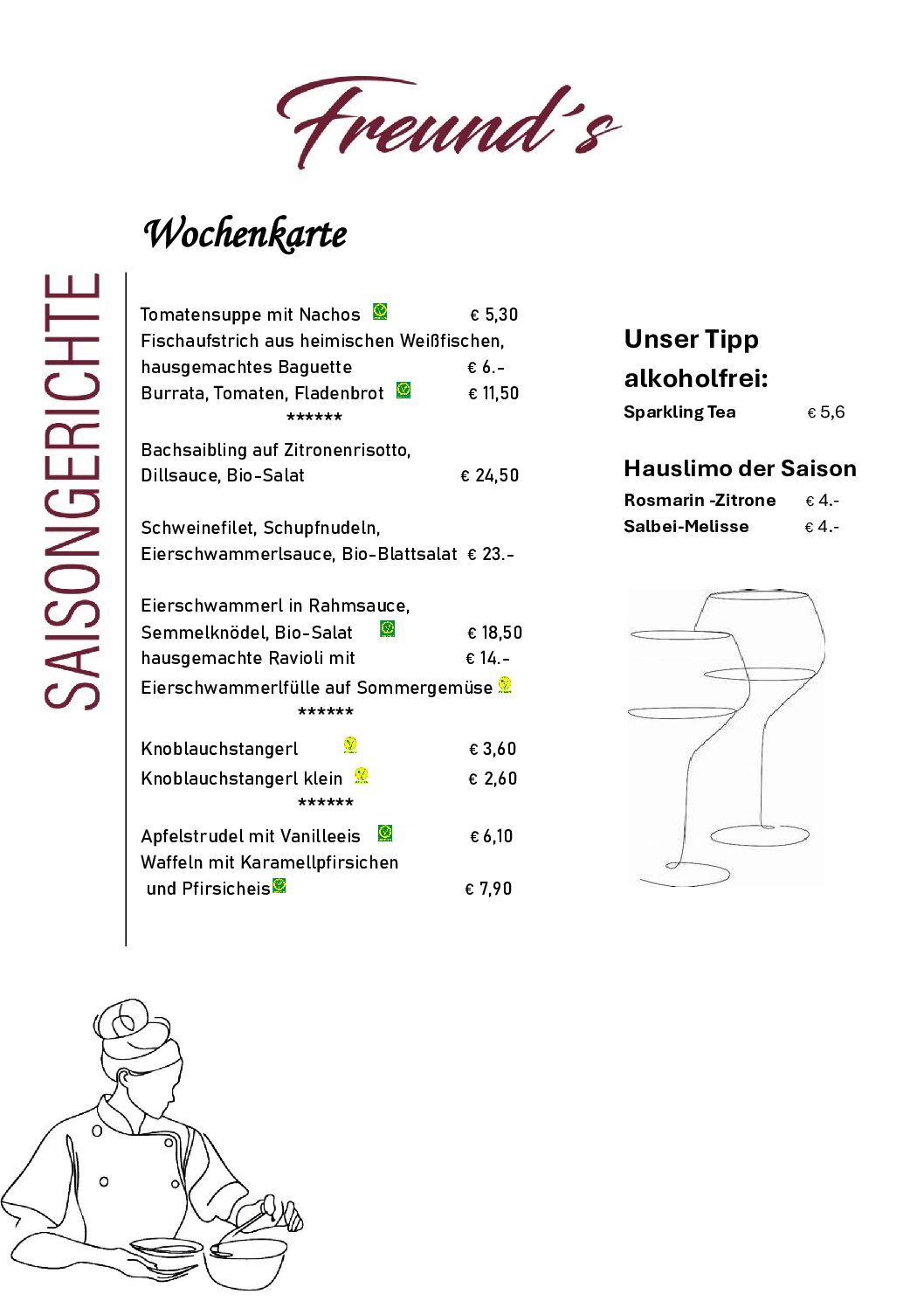 Freund's

Wochenkarte

SAISONGERICHTE

Tomatensuppe mit Nachos € 5,30
Fischaufstrich aus heimischen Weißfischen, hausgemachtes Baguette € 6.-
Burrata, Tomaten, Fladenbrot € 11,50
******

Bachsaibling auf Zitronenrisotto, Dillsauce, Bio-Salat € 24,50

Schweinefilet, Schupfnudeln, Eierschwammerlsauce, Bio-Blattsalat € 23.-

Eierschwammerl in Rahmsauce, Semmelknödel, Bio-Salat € 18,50
hausgemachte Ravioli mit € 14.-
Eierschwammerlfülle auf Sommergemüse
******

Knoblauchstangerl € 3,60
Knoblauchstangerl klein € 2,60
******

Apfelstrudel mit Vanilleeis € 6,10
Waffeln mit Karamellpfirsichen und Pfirsicheis € 7,90

Unser Tipp alkoholfrei:
Sparkling Tea € 5,6

Hauslimo der Saison
Rosmarin -Zitrone € 4.-
Salbei-Melisse € 4.-